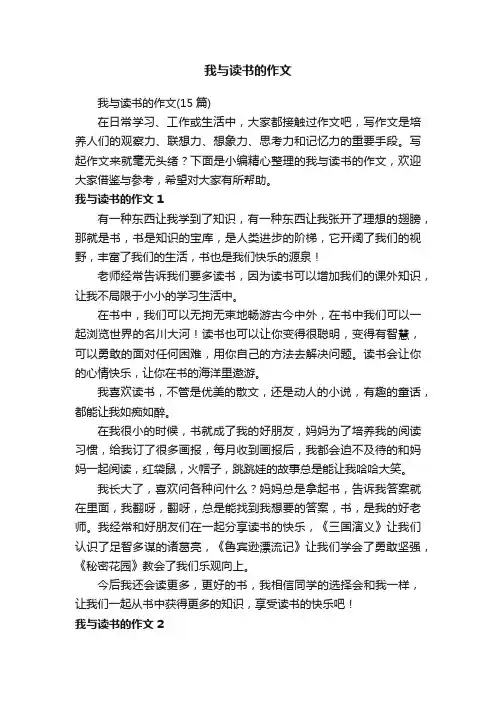 我与读书的作文

我与读书的作文(15 篇)

在日常学习、工作或生活中，大家都接触过作文吧，写作文是培养人们的观察力、联想力、想象力、思考力和记忆力的重要手段。写起作文来就毫无头绪？下面是小编精心整理的我与读书的作文，欢迎大家借鉴与参考，希望对大家有所帮助。

我与读书的作文 1

有一种东西让我学到了知识，有一种东西让我张开了理想的翅膀，那就是书，书是知识的宝库，是人类进步的阶梯，它开阔了我们的视野，丰富了我们的生活，书也是我们快乐的源泉！

老师经常告诉我们要多读书，因为读书可以增加我们的课外知识，让我不局限于小小的学习生活中。

在书中，我们可以无拘无束地畅游古今中外，在书中我们可以一起浏览世界的名川大河！读书也可以让你变得很聪明，变得有智慧，可以勇敢的面对任何困难，用你自己的方法去解决问题。读书会让你的心情快乐，让你在书的海洋里遨游。

我喜欢读书，不管是优美的散文，还是动人的小说，有趣的童话，都能让我如痴如醉。

在我很小的时候，书就成了我的好朋友，妈妈为了培养我的阅读习惯，给我订了很多画报，每月收到画报后，我都会迫不及待的和妈妈一起阅读，红袋鼠，火帽子，跳跳娃的故事总是能让我哈哈大笑。

我长大了，喜欢问各种问什么？妈妈总是拿起书，告诉我答案就在里面，我翻呀，翻呀，总是能找到我想要的答案，书，是我的好老师。我经常和好朋友们在一起分享读书的快乐，《三国演义》让我们认识了足智多谋的诸葛亮，《鲁宾逊漂流记》让我们学会了勇敢坚强，《秘密花园》教会了我们乐观向上。

今后我还会读更多，更好的书，我相信同学的选择会和我一样，让我们一起从书中获得更多的知识，享受读书的快乐吧！

我与读书的作文 2